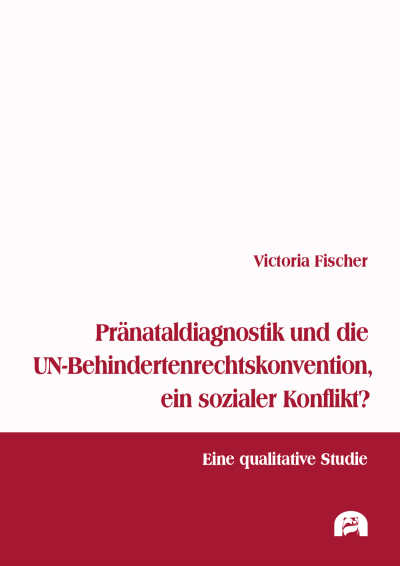 Victoria Fischer

Pränataldiagnostik und die UN-Behindertenrechtskonvention, ein sozialer Konflikt?

Eine qualitative Studie